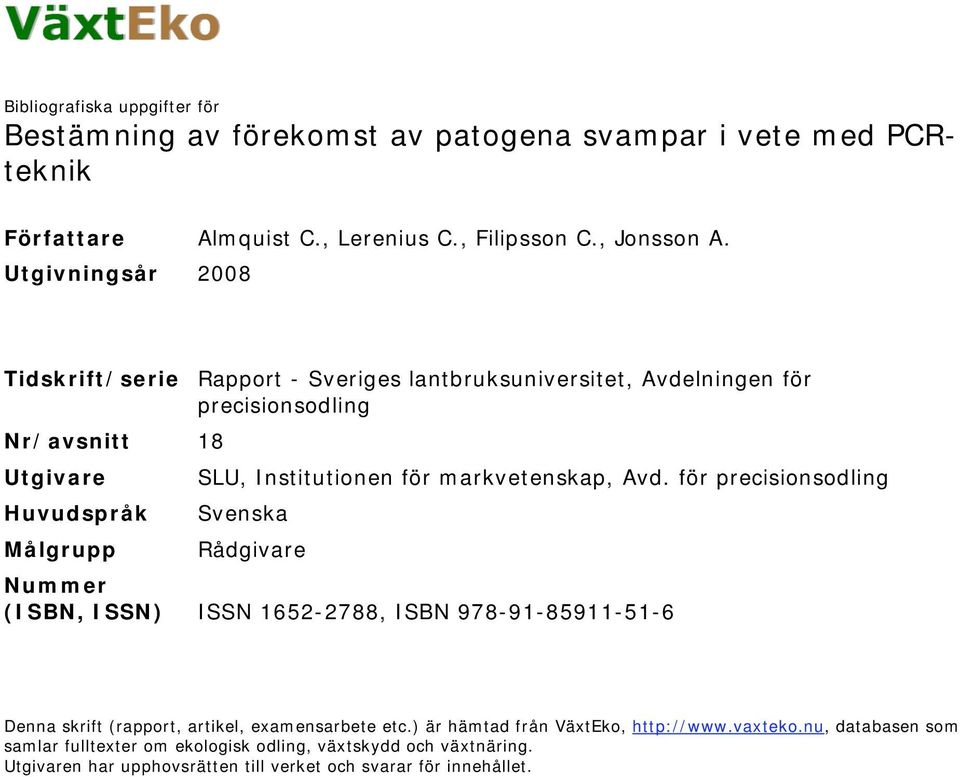 VäxtEko

Bibliografiska uppgifter för
Bestämning av förekomst av patogena svampar i vete med PCR-teknik

| | |
|---|---|
| Författare | Almquist C., Lerenius C., Filipsson C., Jonsson A. |
| Utgivningsår | 2008 |

| | |
|---|---|
| Tidskrift/serie | Rapport - Sveriges lantbruksuniversitet, Avdelningen för precisionsodling |
| Nr/avsnitt | 18 |
| Utgivare | SLU, Institutionen för markvetenskap, Avd. för precisionsodling |
| Huvudspråk | Svenska |
| Målgrupp | Rådgivare |
| Nummer (ISBN, ISSN) | ISSN 1652-2788, ISBN 978-91-85911-51-6 |

Denna skrift (rapport, artikel, examensarbete etc.) är hämtad från VäxtEko, http://www.vaxteko.nu, databasen som samlar fulltexter om ekologisk odling, växtskydd och växtnäring.
Utgivaren har upphovsrätten till verket och svarar för innehållet.